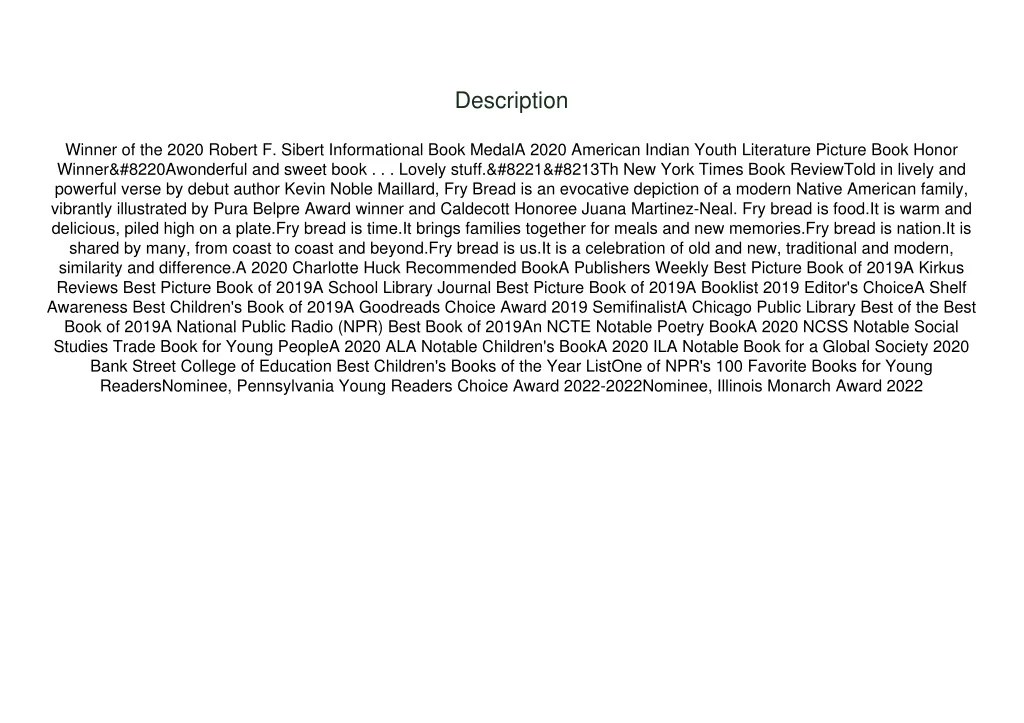 Description

Winner of the 2020 Robert F. Sibert Informational Book MedalA 2020 American Indian Youth Literature Picture Book Honor Winner&#8220Awonderful and sweet book . . . Lovely stuff.&#8221&#8213Th New York Times Book ReviewTold in lively and powerful verse by debut author Kevin Noble Maillard, Fry Bread is an evocative depiction of a modern Native American family, vibrantly illustrated by Pura Belpre Award winner and Caldecott Honoree Juana Martinez-Neal. Fry bread is food.It is warm and delicious, piled high on a plate.Fry bread is time.It brings families together for meals and new memories.Fry bread is nation.It is shared by many, from coast to coast and beyond.Fry bread is us.It is a celebration of old and new, traditional and modern, similarity and difference.A 2020 Charlotte Huck Recommended BookA Publishers Weekly Best Picture Book of 2019A Kirkus Reviews Best Picture Book of 2019A School Library Journal Best Picture Book of 2019A Booklist 2019 Editor's ChoiceA Shelf Awareness Best Children's Book of 2019A Goodreads Choice Award 2019 SemifinalistA Chicago Public Library Best of the Best Book of 2019A National Public Radio (NPR) Best Book of 2019An NCTE Notable Poetry BookA 2020 NCSS Notable Social Studies Trade Book for Young PeopleA 2020 ALA Notable Children's BookA 2020 ILA Notable Book for a Global Society 2020 Bank Street College of Education Best Children's Books of the Year ListOne of NPR's 100 Favorite Books for Young ReadersNominee, Pennsylvania Young Readers Choice Award 2022-2022Nominee, Illinois Monarch Award 2022